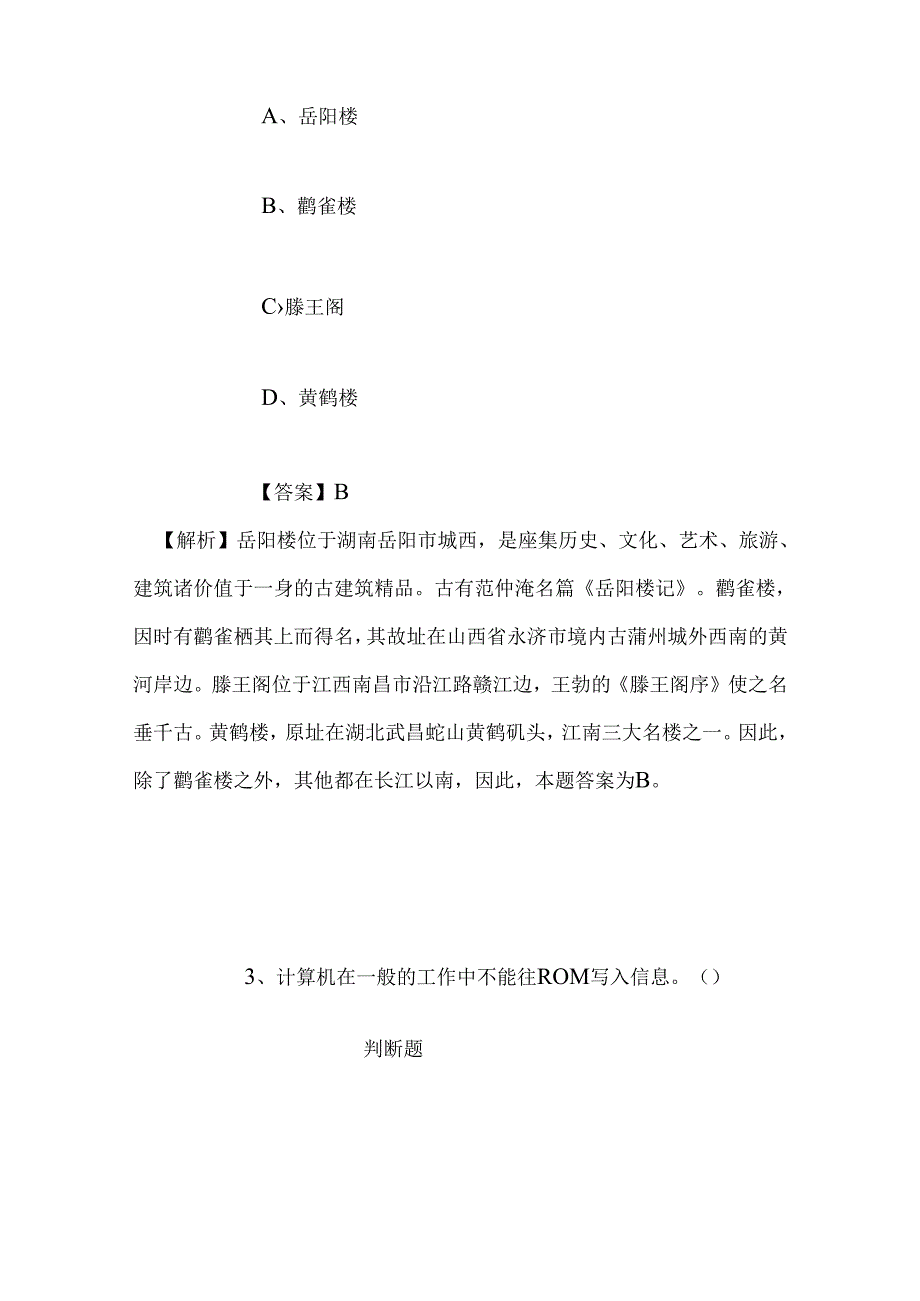 A、岳阳楼

B、鹳雀楼

C›滕王阁

D、黄鹤楼

【答案】B

【解析】岳阳楼位于湖南岳阳市城西，是座集历史、文化、艺术、旅游、建筑诸价值于一身的古建筑精品。古有范仲淹名篇《岳阳楼记》。鹳雀楼，因时有鹳雀栖其上而得名，其故址在山西省永济市境内古蒲州城外西南的黄河岸边。滕王阁位于江西南昌市沿江路赣江边，王勃的《滕王阁序》使之名垂千古。黄鹤楼，原址在湖北武昌蛇山黄鹤矶头，江南三大名楼之一。因此，除了鹳雀楼之外，其他都在长江以南，因此，本题答案为B。

3、计算机在一般的工作中不能往ROM写入信息。（）

判断题